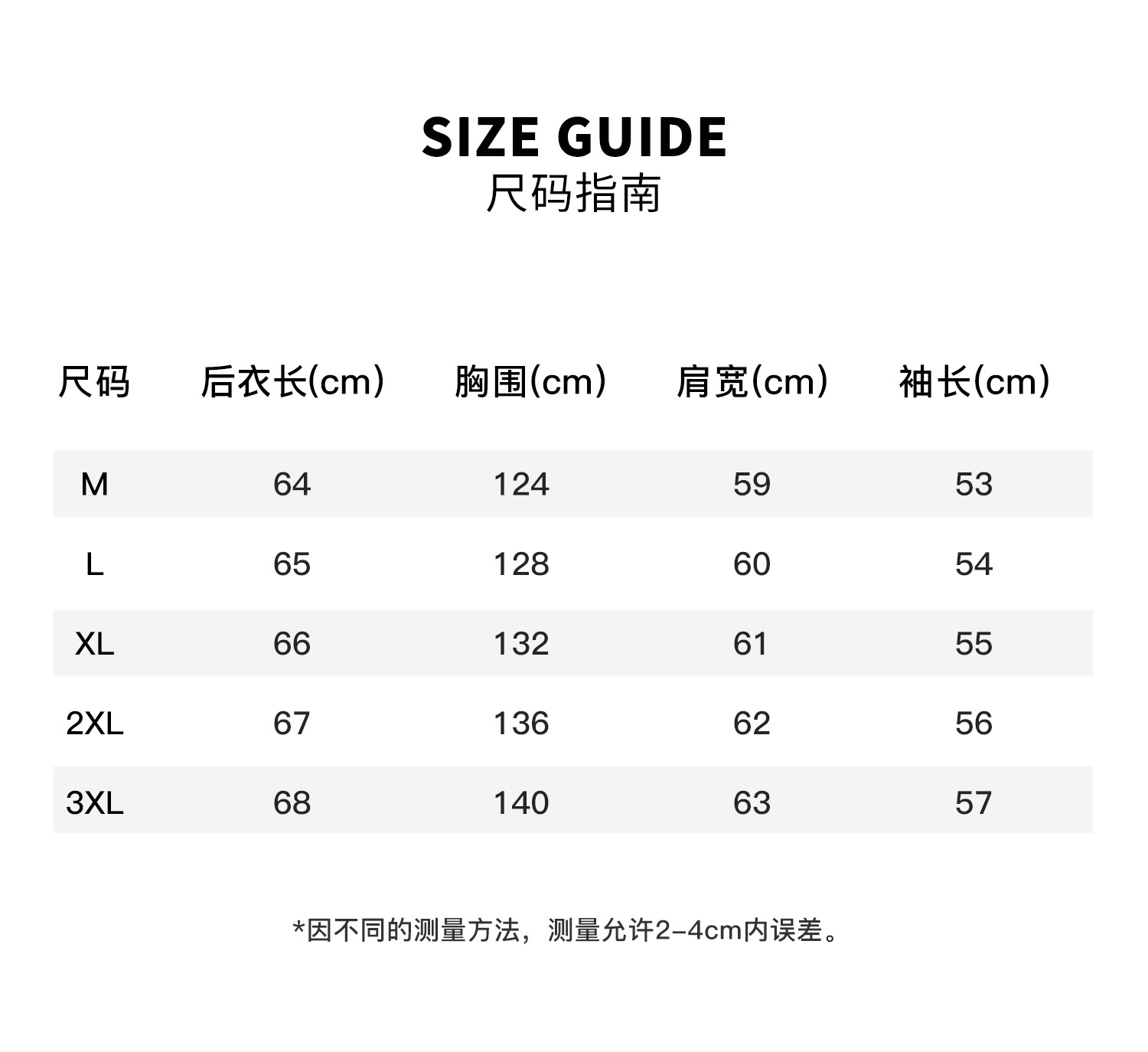 SIZE GUIDE
尺码指南

| 尺码 | 后衣长(cm) | 胸围(cm) | 肩宽(cm) | 袖长(cm) |
|---|---|---|---|---|
| M | 64 | 124 | 59 | 53 |
| L | 65 | 128 | 60 | 54 |
| XL | 66 | 132 | 61 | 55 |
| 2XL | 67 | 136 | 62 | 56 |
| 3XL | 68 | 140 | 63 | 57 |

*因不同的测量方法，测量允许2-4cm内误差。